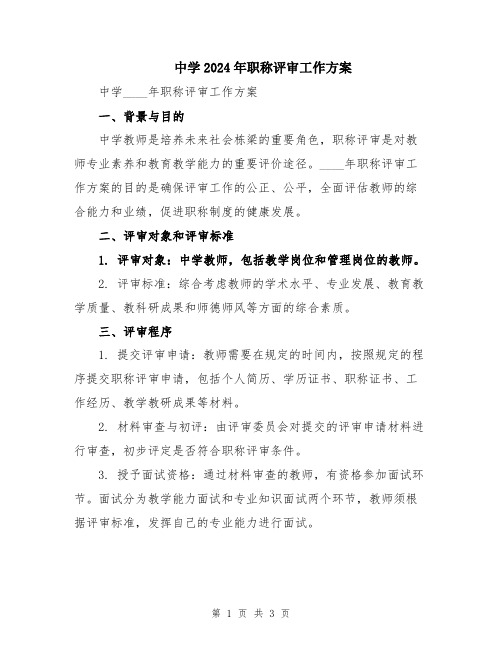 中学2024年职称评审工作方案

中学____年职称评审工作方案

一、背景与目的

中学教师是培养未来社会栋梁的重要角色，职称评审是对教师专业素养和教育教学能力的重要评价途径。____年职称评审工作方案的目的是确保评审工作的公正、公平，全面评估教师的综合能力和业绩，促进职称制度的健康发展。

二、评审对象和评审标准

1. 评审对象：中学教师，包括教学岗位和管理岗位的教师。

2. 评审标准：综合考虑教师的学术水平、专业发展、教育教学质量、教科研成果和师德师风等方面的综合素质。

三、评审程序

1. 提交评审申请：教师需要在规定的时间内，按照规定的程序提交职称评审申请，包括个人简历、学历证书、职称证书、工作经历、教学教研成果等材料。

2. 材料审查与初评：由评审委员会对提交的评审申请材料进行审查，初步评定是否符合职称评审条件。

3. 授予面试资格：通过材料审查的教师，有资格参加面试环节。面试分为教学能力面试和专业知识面试两个环节，教师须根据评审标准，发挥自己的专业能力进行面试。

第 1 页 共 3 页